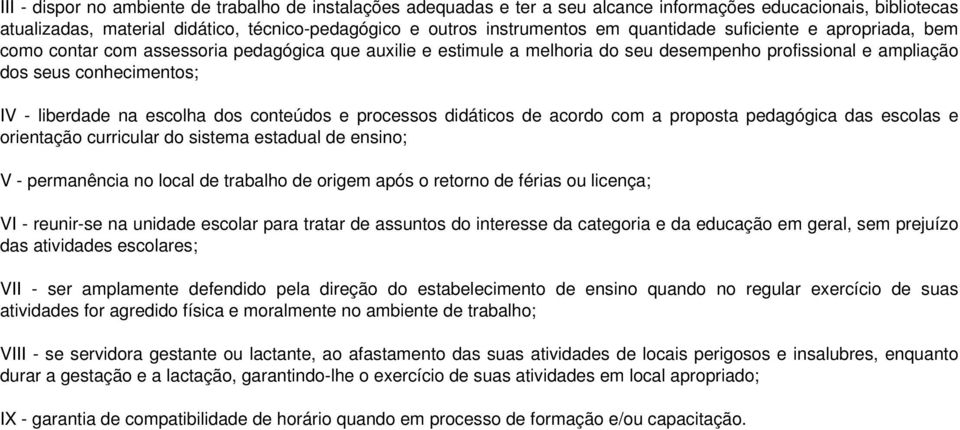 III - dispor no ambiente de trabalho de instalações adequadas e ter a seu alcance informações educacionais, bibliotecas atualizadas, material didático, técnico-pedagógico e outros instrumentos em quantidade suficiente e apropriada, bem como contar com assessoria pedagógica que auxilie e estimule a melhoria do seu desempenho profissional e ampliação dos seus conhecimentos;

IV - liberdade na escolha dos conteúdos e processos didáticos de acordo com a proposta pedagógica das escolas e orientação curricular do sistema estadual de ensino;

V - permanência no local de trabalho de origem após o retorno de férias ou licença;

VI - reunir-se na unidade escolar para tratar de assuntos do interesse da categoria e da educação em geral, sem prejuízo das atividades escolares;

VII - ser amplamente defendido pela direção do estabelecimento de ensino quando no regular exercício de suas atividades for agredido física e moralmente no ambiente de trabalho;

VIII - se servidora gestante ou lactante, ao afastamento das suas atividades de locais perigosos e insalubres, enquanto durar a gestação e a lactação, garantindo-lhe o exercício de suas atividades em local apropriado;

IX - garantia de compatibilidade de horário quando em processo de formação e/ou capacitação.